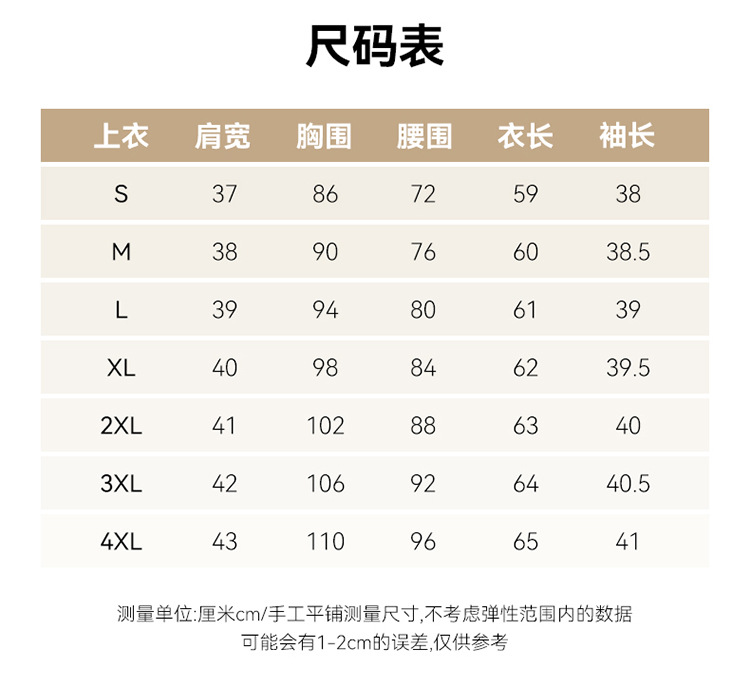 尺码表

| 上衣 | 肩宽 | 胸围 | 腰围 | 衣长 | 袖长 |
|---|---|---|---|---|---|
| S | 37 | 86 | 72 | 59 | 38 |
| M | 38 | 90 | 76 | 60 | 38.5 |
| L | 39 | 94 | 80 | 61 | 39 |
| XL | 40 | 98 | 84 | 62 | 39.5 |
| 2XL | 41 | 102 | 88 | 63 | 40 |
| 3XL | 42 | 106 | 92 | 64 | 40.5 |
| 4XL | 43 | 110 | 96 | 65 | 41 |

测量单位:厘米cm/手工平铺测量尺寸,不考虑弹性范围内的数据
可能会有1-2cm的误差,仅供参考